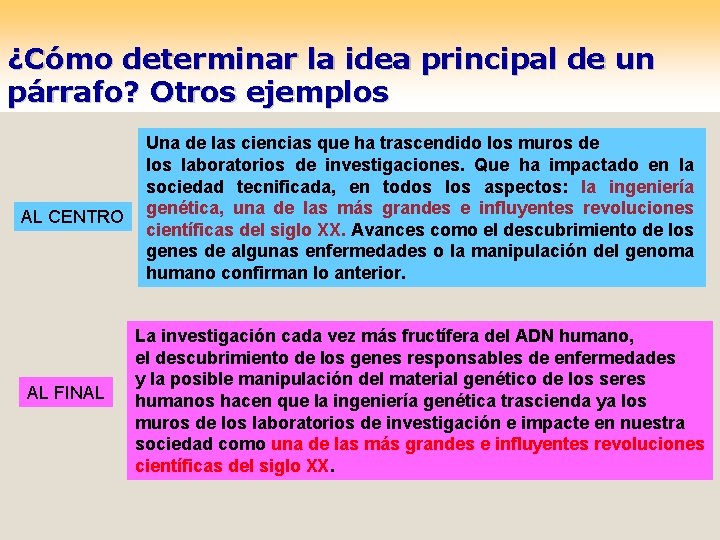 ¿Cómo determinar la idea principal de un párrafo? Otros ejemplos

AL CENTRO

Una de las ciencias que ha trascendido los muros de los laboratorios de investigaciones. Que ha impactado en la sociedad tecnificada, en todos los aspectos: la ingeniería genética, una de las más grandes e influyentes revoluciones científicas del siglo XX. Avances como el descubrimiento de los genes de algunas enfermedades o la manipulación del genoma humano confirman lo anterior.

AL FINAL

La investigación cada vez más fructífera del ADN humano, el descubrimiento de los genes responsables de enfermedades y la posible manipulación del material genético de los seres humanos hacen que la ingeniería genética trascienda ya los muros de los laboratorios de investigación e impacte en nuestra sociedad como una de las más grandes e influyentes revoluciones científicas del siglo XX.